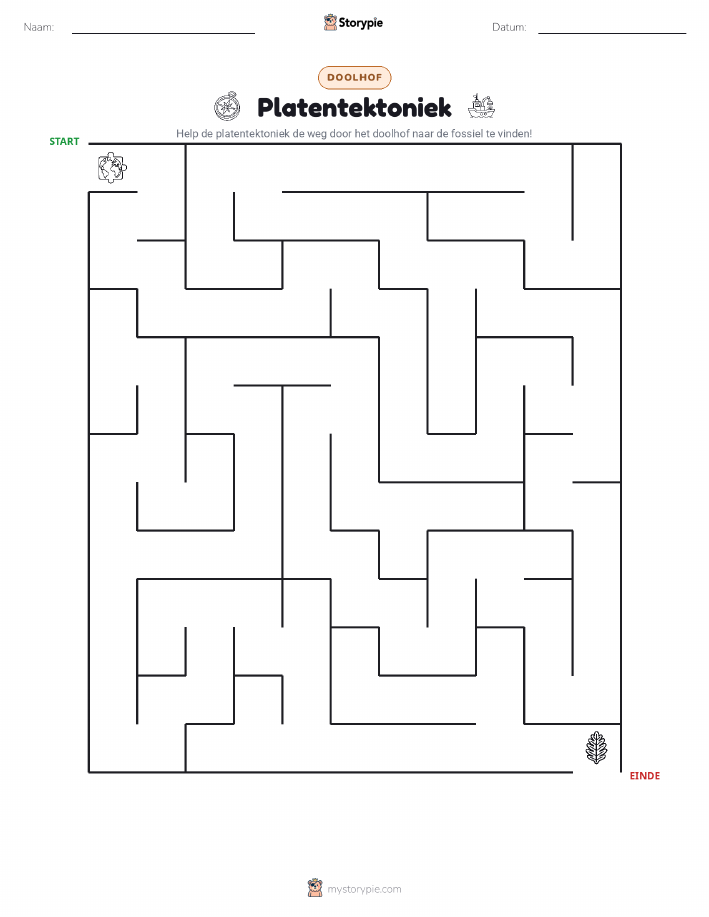 Naam:

Storypie

Datum:

DOOLHOF

Platentektoniek

Help de platentektoniek de weg door het doolhof naar de fossiel te vinden!

START

EINDE

mystorypie.com